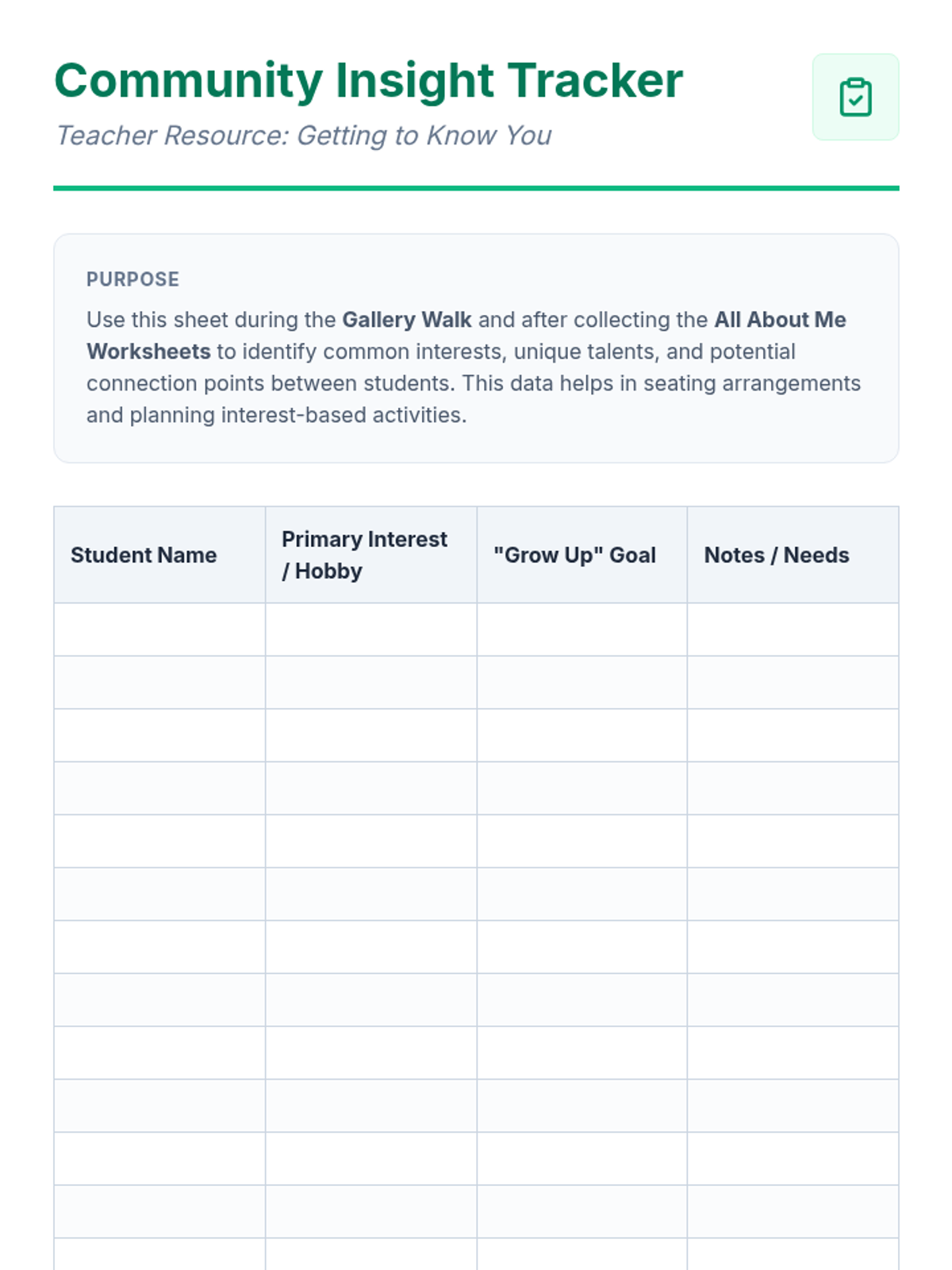 Community Insight Tracker

Teacher Resource: Getting to Know You

PURPOSE

Use this sheet during the Gallery Walk and after collecting the All About Me Worksheets to identify common interests, unique talents, and potential connection points between students. This data helps in seating arrangements and planning interest-based activities.

| Student Name | Primary Interest / Hobby | "Grow Up" Goal | Notes / Needs |
|---|---|---|---|
| | | | |
| | | | |
| | | | |
| | | | |
| | | | |
| | | | |
| | | | |
| | | | |
| | | | |
| | | | |
| | | | |
| | | | |
| | | | |